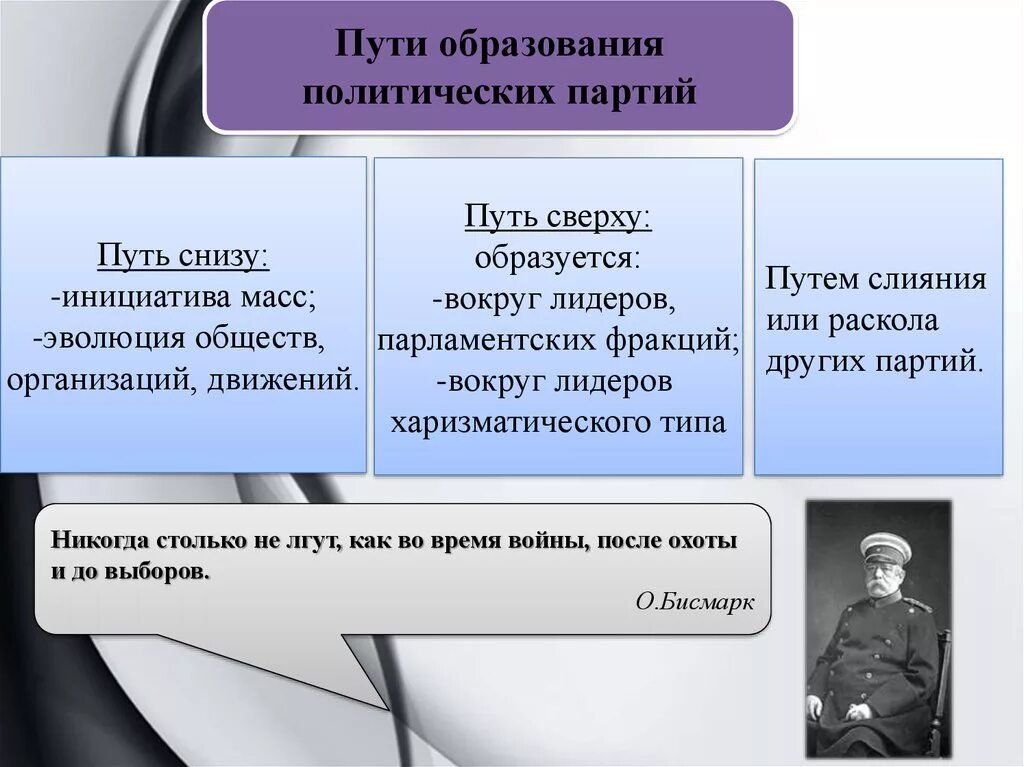 Пути образования политических партий

Путь снизу:
-инициатива масс;
-эволюция обществ, организаций, движений.

Путь сверху:
образуется:
-вокруг лидеров, парламентских фракций;
-вокруг лидеров харизматического типа

Путем слияния или раскола других партий.

Никогда столько не лгут, как во время войны, после охоты и до выборов.
О.Бисмарк